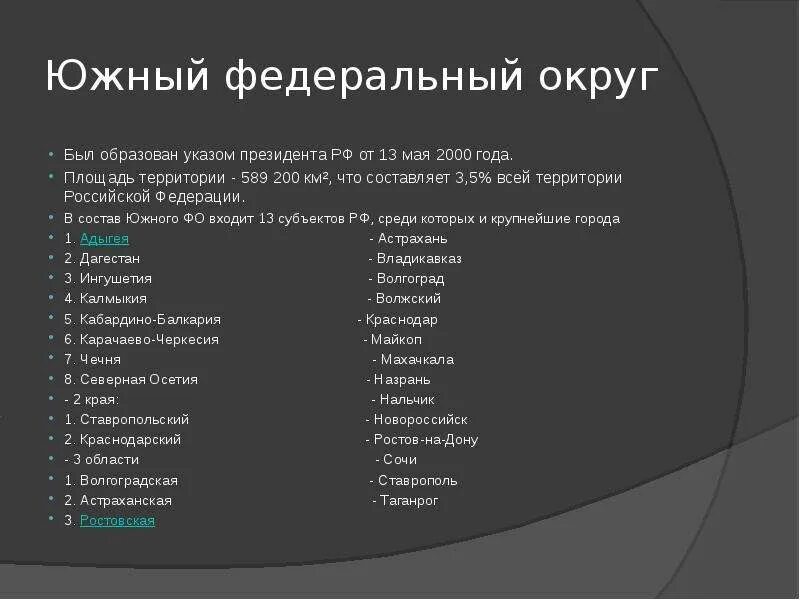 Южный федеральный округ

Был образован указом президента РФ от 13 мая 2000 года.

Площадь территории - 589 200 км², что составляет 3,5% всей территории Российской Федерации.

В состав Южного ФО входит 13 субъектов РФ, среди которых и крупнейшие города

1. Адыгея - Астрахань
2. Дагестан - Владикавказ
3. Ингушетия - Волгоград
4. Калмыкия - Волжский
5. Кабардино-Балкария - Краснодар
6. Карачаево-Черкесия - Майкоп
7. Чечня - Махачкала
8. Северная Осетия - Назрань
- 2 края: - Нальчик
1. Ставропольский - Новороссийск
2. Краснодарский - Ростов-на-Дону
- 3 области - Сочи
1. Волгоградская - Ставрополь
2. Астраханская - Таганрог
3. Ростовская